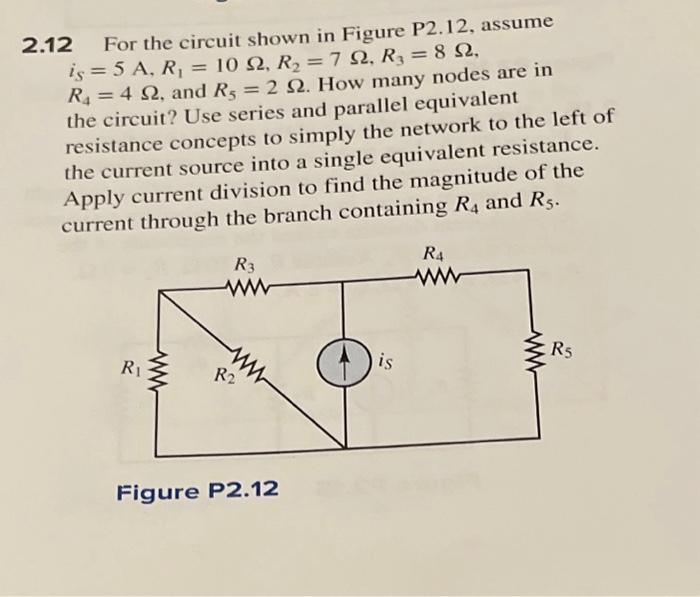 2.12 For the circuit shown in Figure P2.12, assume $i_S = 5$ A, $R_1 = 10\ \Omega$, $R_2 = 7\ \Omega$, $R_3 = 8\ \Omega$, $R_4 = 4\ \Omega$, and $R_5 = 2\ \Omega$. How many nodes are in the circuit? Use series and parallel equivalent resistance concepts to simply the network to the left of the current source into a single equivalent resistance. Apply current division to find the magnitude of the current through the branch containing $R_4$ and $R_5$.

$R_3$
$R_4$
$R_1$
$R_2$
$i_S$
$R_5$

Figure P2.12